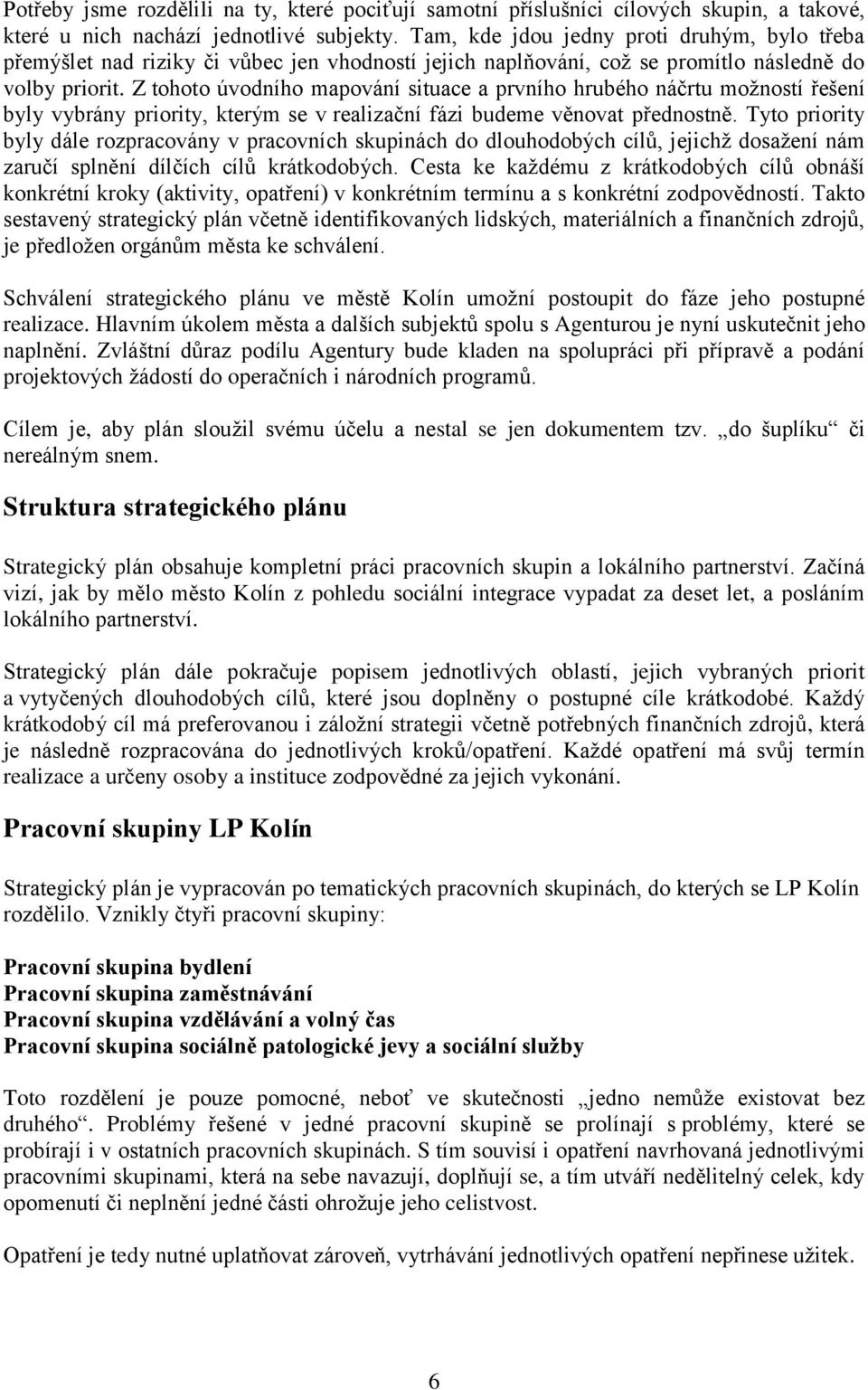 Potřeby jsme rozdělili na ty, které pociťují samotní příslušníci cílových skupin, a takové, které u nich nachází jednotlivé subjekty. Tam, kde jdou jedny proti druhým, bylo třeba přemýšlet nad riziky či vůbec jen vhodností jejich naplňování, což se promítlo následně do volby priorit. Z tohoto úvodního mapování situace a prvního hrubého náčrtu možností řešení byly vybrány priority, kterým se v realizační fázi budeme věnovat přednostně. Tyto priority byly dále rozpracovány v pracovních skupinách do dlouhodobých cílů, jejichž dosažení nám zaručí splnění dílčích cílů krátkodobých. Cesta ke každému z krátkodobých cílů obnáší konkrétní kroky (aktivity, opatření) v konkrétním termínu a s konkrétní zodpovědností. Takto sestavený strategický plán včetně identifikovaných lidských, materiálních a finančních zdrojů, je předložen orgánům města ke schválení.

Schválení strategického plánu ve městě Kolín umožní postoupit do fáze jeho postupné realizace. Hlavním úkolem města a dalších subjektů spolu s Agenturou je nyní uskutečnit jeho naplnění. Zvláštní důraz podílu Agentury bude kladen na spolupráci při přípravě a podání projektových žádostí do operačních i národních programů.

Cílem je, aby plán sloužil svému účelu a nestal se jen dokumentem tzv. „do šuplíku“ či nereálným snem.

Struktura strategického plánu

Strategický plán obsahuje kompletní práci pracovních skupin a lokálního partnerství. Začíná vizí, jak by mělo město Kolín z pohledu sociální integrace vypadat za deset let, a posláním lokálního partnerství.

Strategický plán dále pokračuje popisem jednotlivých oblastí, jejich vybraných priorit a vytyčených dlouhodobých cílů, které jsou doplněny o postupné cíle krátkodobé. Každý krátkodobý cíl má preferovanou i záložní strategii včetně potřebných finančních zdrojů, která je následně rozpracována do jednotlivých kroků/opatření. Každé opatření má svůj termín realizace a určeny osoby a instituce zodpovědné za jejich vykonání.

Pracovní skupiny LP Kolín

Strategický plán je vypracován po tematických pracovních skupinách, do kterých se LP Kolín rozdělilo. Vznikly čtyři pracovní skupiny:

Pracovní skupina bydlení
Pracovní skupina zaměstnávání
Pracovní skupina vzdělávání a volný čas
Pracovní skupina sociálně patologické jevy a sociální služby

Toto rozdělení je pouze pomocné, neboť ve skutečnosti „jedno nemůže existovat bez druhého“. Problémy řešené v jedné pracovní skupině se prolínají s problémy, které se probírají i v ostatních pracovních skupinách. S tím souvisí i opatření navrhovaná jednotlivými pracovními skupinami, která na sebe navazují, doplňují se, a tím utváří nedělitelný celek, kdy opomenutí či neplnění jedné části ohrožuje jeho celistvost.

Opatření je tedy nutné uplatňovat zároveň, vytrhávání jednotlivých opatření nepřinese užitek.

6